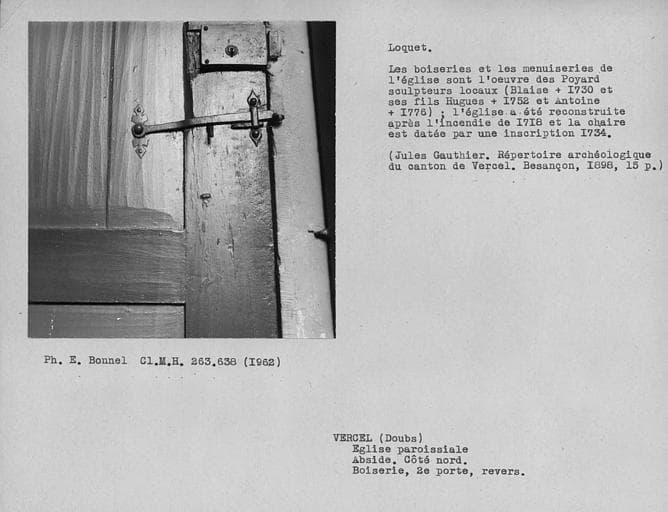 Loquet.

Les boiseries et les menuiseries de l'église sont l'oeuvre des Poyard sculpteurs locaux (Blaise + I730 et ses fils Hugues + I752 et Antoine + I776) ; l'église a été reconstruite après l'incendie de I7I8 et la chaire est datée par une inscription I734.

(Jules Gauthier. Répertoire archéologique du canton de Vercel. Besançon, I898, 15 p.)

Ph. E. Bonnel Cl.M.H. 263.638 (I962)

VERCEL (Doubs)
Eglise paroissiale
Abside. Côté nord.
Boiserie, 2e porte, revers.